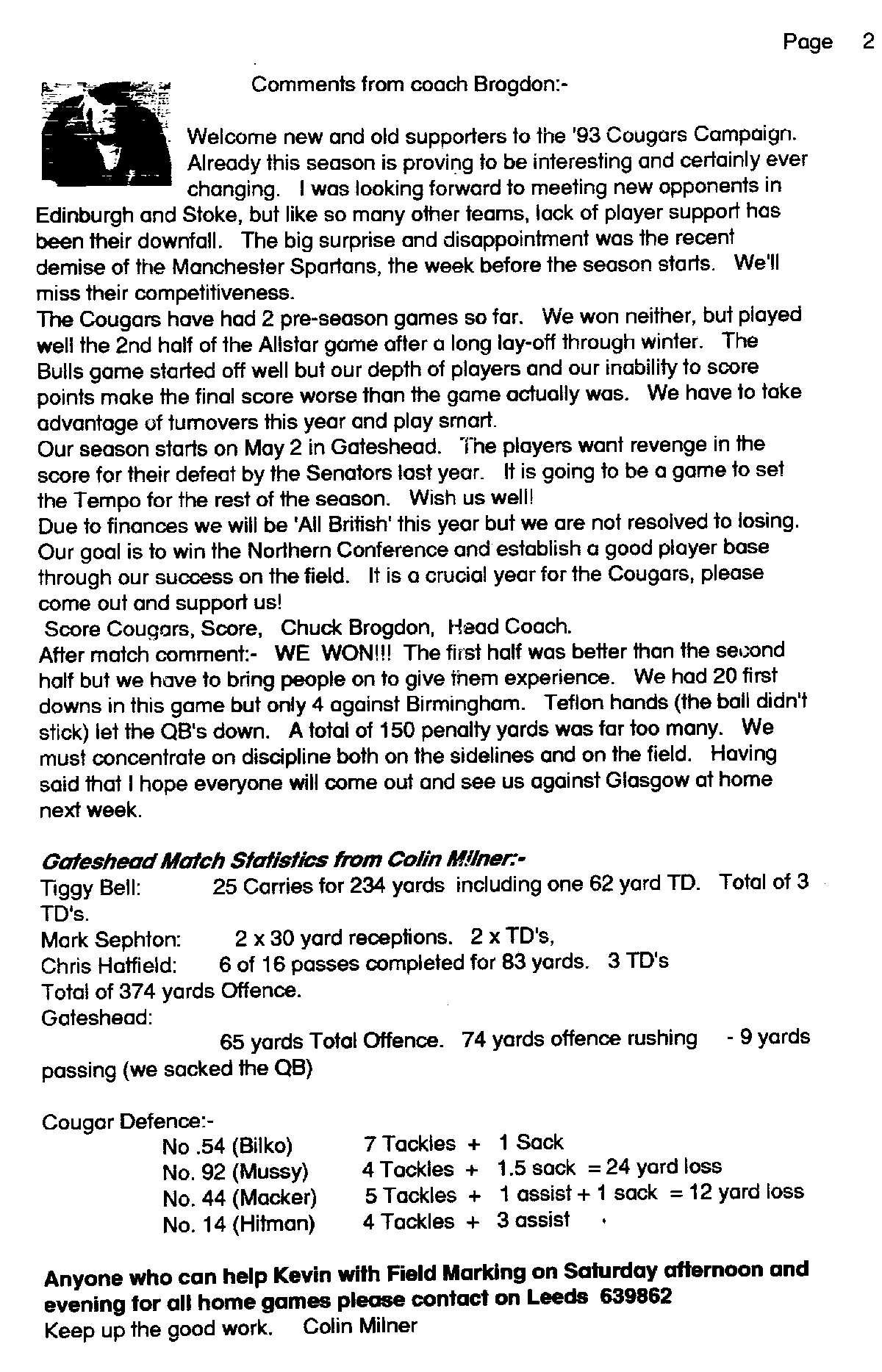 Page 2

Comments from coach Brogdon:-

Welcome new and old supporters to the '93 Cougars Campaign. Already this season is proving to be interesting and certainly ever changing. I was looking forward to meeting new opponents in Edinburgh and Stoke, but like so many other teams, lack of player support has been their downfall. The big surprise and disappointment was the recent demise of the Manchester Spartans, the week before the season starts. We'll miss their competitiveness.
The Cougars have had 2 pre-season games so far. We won neither, but played well the 2nd half of the Allstar game after a long lay-off through winter. The Bulls game started off well but our depth of players and our inability to score points make the final score worse than the game actually was. We have to take advantage of turnovers this year and play smart.
Our season starts on May 2 in Gateshead. The players want revenge in the score for their defeat by the Senators last year. It is going to be a game to set the Tempo for the rest of the season. Wish us well!
Due to finances we will be 'All British' this year but we are not resolved to losing. Our goal is to win the Northern Conference and establish a good player base through our success on the field. It is a crucial year for the Cougars, please come out and support us!
Score Cougars, Score, Chuck Brogdon, Head Coach.
After match comment:- WE WON!!! The first half was better than the second half but we have to bring people on to give them experience. We had 20 first downs in this game but only 4 against Birmingham. Teflon hands (the ball didn't stick) let the QB's down. A total of 150 penalty yards was far too many. We must concentrate on discipline both on the sidelines and on the field. Having said that I hope everyone will come out and see us against Glasgow at home next week.

Gateshead Match Statistics from Colin Milner:-
Tiggy Bell: 25 Carries for 234 yards including one 62 yard TD. Total of 3 TD's.
Mark Sephton: 2 x 30 yard receptions. 2 x TD's,
Chris Hatfield: 6 of 16 passes completed for 83 yards. 3 TD's
Total of 374 yards Offence.
Gateshead:
65 yards Total Offence. 74 yards offence rushing - 9 yards passing (we sacked the QB)

Cougar Defence:-
No .54 (Bilko) 7 Tackles + 1 Sack
No. 92 (Mussy) 4 Tackles + 1.5 sack = 24 yard loss
No. 44 (Macker) 5 Tackles + 1 assist + 1 sack = 12 yard loss
No. 14 (Hitman) 4 Tackles + 3 assist

Anyone who can help Kevin with Field Marking on Saturday afternoon and evening for all home games please contact on Leeds 639862
Keep up the good work. Colin Milner